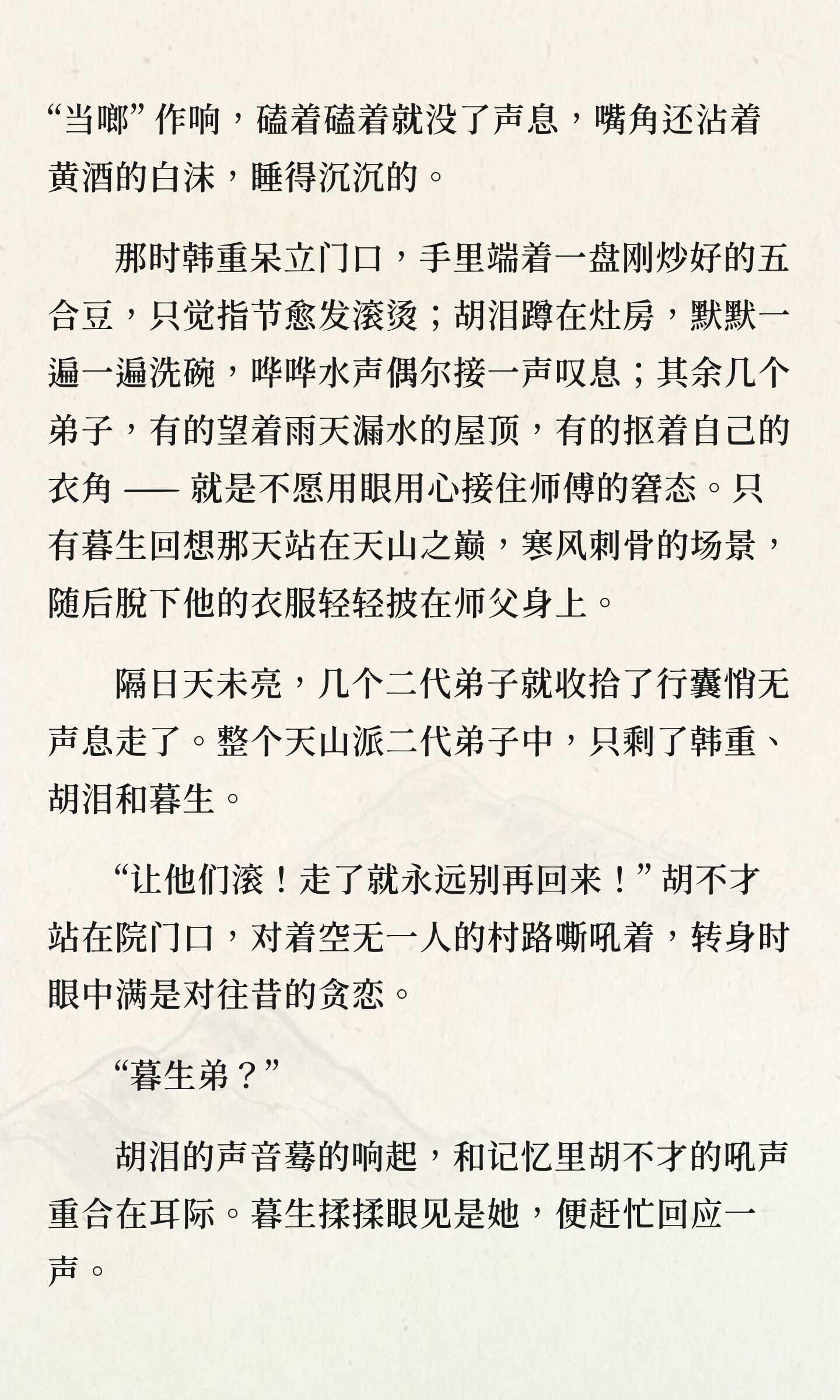 “当啷” 作响，磕着磕着就没了声息，嘴角还沾着黄酒的白沫，睡得沉沉的。

那时韩重呆立门口，手里端着一盘刚炒好的五合豆，只觉指节愈发滚烫；胡泪蹲在灶房，默默一遍一遍洗碗，哗哗水声偶尔接一声叹息；其余几个弟子，有的望着雨天漏水的屋顶，有的抠着自己的衣角 —— 就是不愿用眼用心接住师傅的窘态。只有暮生回想那天站在天山之巅，寒风刺骨的场景，随后脱下他的衣服轻轻披在师父身上。

隔日天未亮，几个二代弟子就收拾了行囊悄无声息走了。整个天山派二代弟子中，只剩了韩重、胡泪和暮生。

“让他们滚！走了就永远别再回来！” 胡不才站在院门口，对着空无一人的村路嘶吼着，转身时眼中满是对往昔的贪恋。

“暮生弟？”

胡泪的声音蓦的响起，和记忆里胡不才的吼声重合在耳际。暮生揉揉眼见是她，便赶忙回应一声。